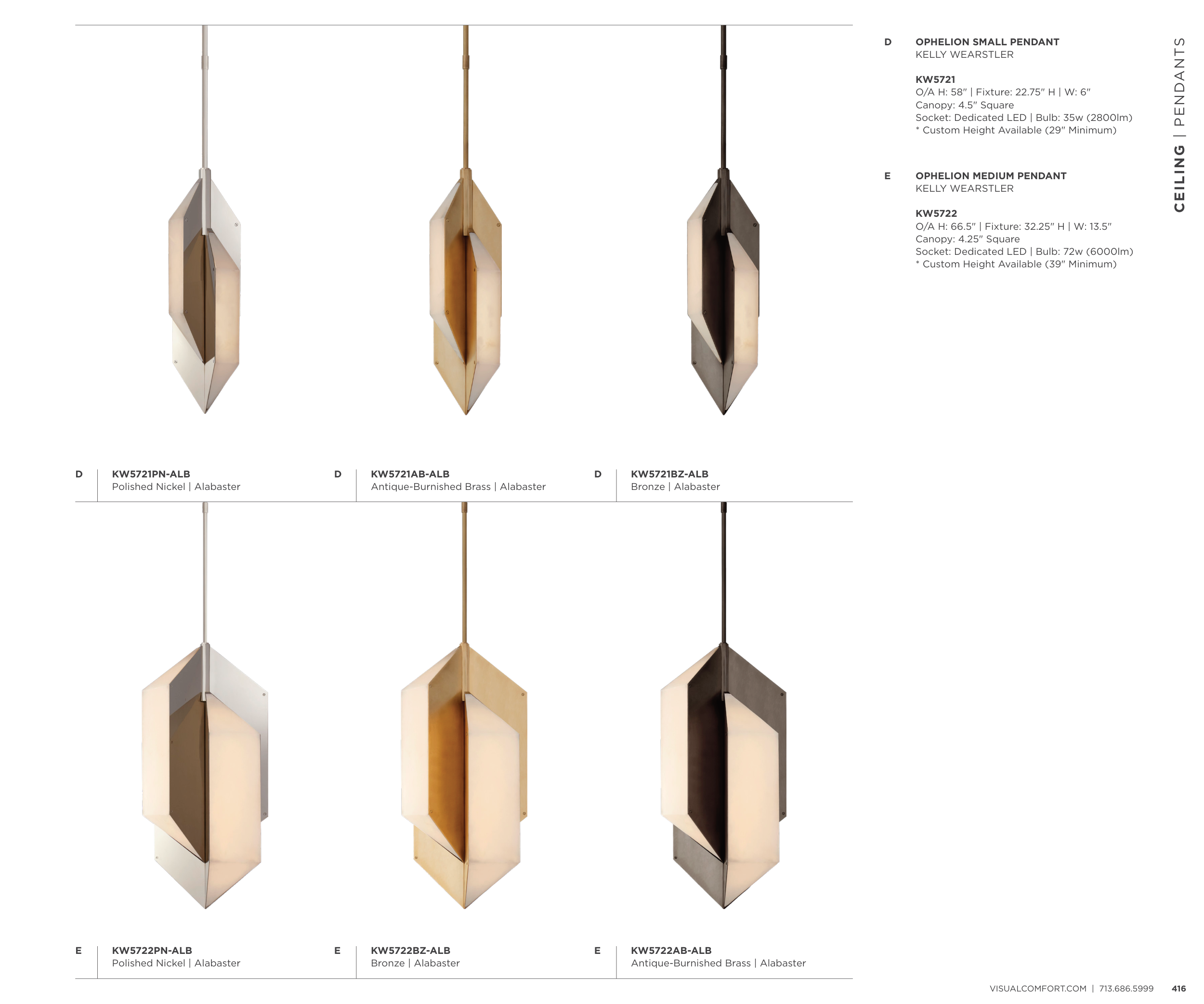 D KW5721PN-ALB
Polished Nickel | Alabaster

D KW5721AB-ALB
Antique-Burnished Brass | Alabaster

D KW5721BZ-ALB
Bronze | Alabaster

E KW5722PN-ALB
Polished Nickel | Alabaster

E KW5722BZ-ALB
Bronze | Alabaster

E KW5722AB-ALB
Antique-Burnished Brass | Alabaster

D OPHELION SMALL PENDANT
KELLY WEARSTLER

KW5721
O/A H: 58" | Fixture: 22.75" H | W: 6"
Canopy: 4.5" Square
Socket: Dedicated LED | Bulb: 35w (2800lm)
* Custom Height Available (29" Minimum)

E OPHELION MEDIUM PENDANT
KELLY WEARSTLER

KW5722
O/A H: 66.5" | Fixture: 32.25" H | W: 13.5"
Canopy: 4.25" Square
Socket: Dedicated LED | Bulb: 72w (6000lm)
* Custom Height Available (39" Minimum)

CEILING | PENDANTS

VISUALCOMFORT.COM | 713.686.5999 416